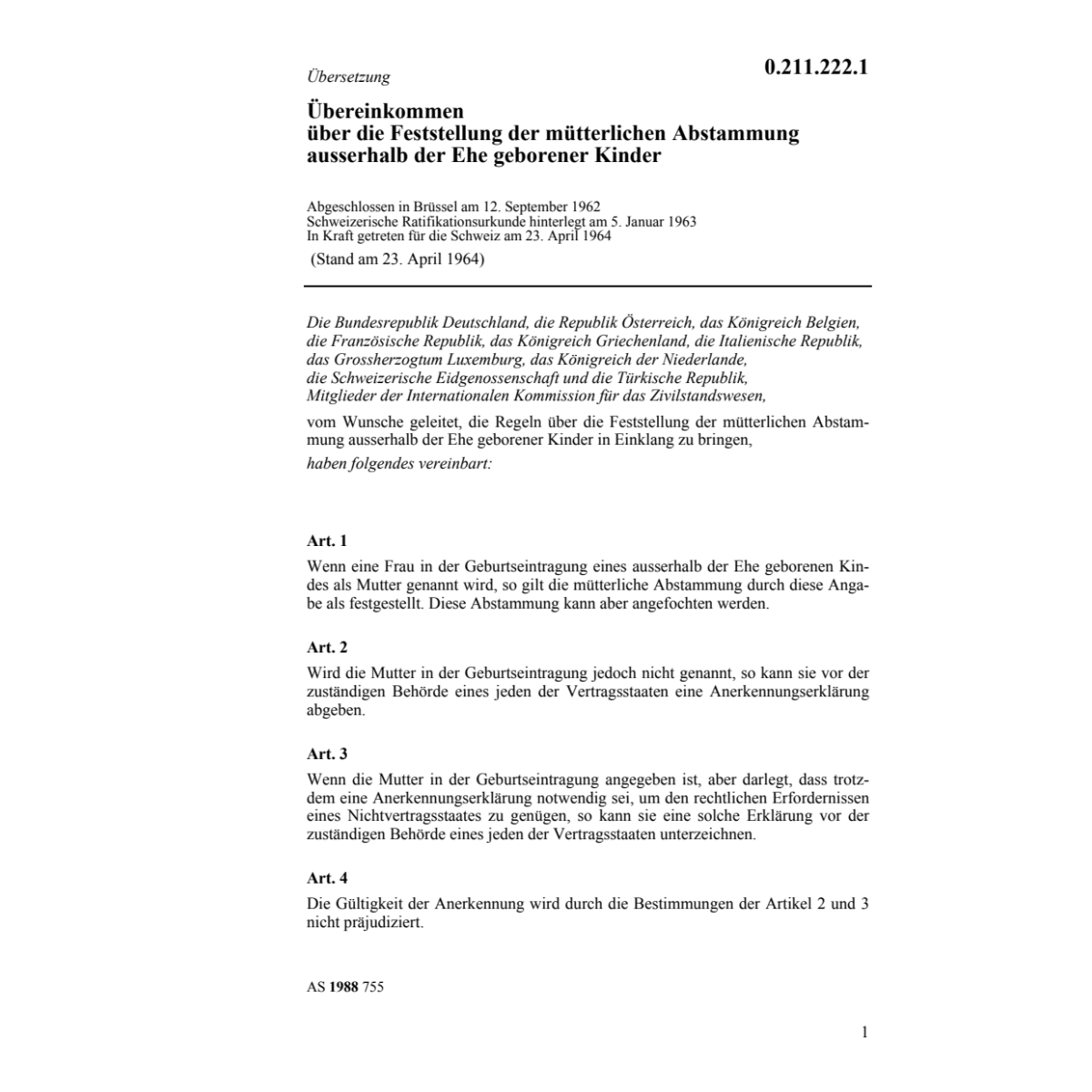 Übersetzung

0.211.222.1

Übereinkommen
über die Feststellung der mütterlichen Abstammung ausserhalb der Ehe geborener Kinder

Abgeschlossen in Brüssel am 12. September 1962
Schweizerische Ratifikationsurkunde hinterlegt am 5. Januar 1963
In Kraft getreten für die Schweiz am 23. April 1964
(Stand am 23. April 1964)

Die Bundesrepublik Deutschland, die Republik Österreich, das Königreich Belgien, die Französische Republik, das Königreich Griechenland, die Italienische Republik, das Grossherzogtum Luxemburg, das Königreich der Niederlande, die Schweizerische Eidgenossenschaft und die Türkische Republik, Mitglieder der Internationalen Kommission für das Zivilstandswesen,

vom Wunsche geleitet, die Regeln über die Feststellung der mütterlichen Abstammung ausserhalb der Ehe geborener Kinder in Einklang zu bringen,

haben folgendes vereinbart:

Art. 1

Wenn eine Frau in der Geburtseintragung eines ausserhalb der Ehe geborenen Kindes als Mutter genannt wird, so gilt die mütterliche Abstammung durch diese Angabe als festgestellt. Diese Abstammung kann aber angefochten werden.

Art. 2

Wird die Mutter in der Geburtseintragung jedoch nicht genannt, so kann sie vor der zuständigen Behörde eines jeden der Vertragsstaaten eine Anerkennungserklärung abgeben.

Art. 3

Wenn die Mutter in der Geburtseintragung angegeben ist, aber darlegt, dass trotzdem eine Anerkennungserklärung notwendig sei, um den rechtlichen Erfordernissen eines Nichtvertragsstaates zu genügen, so kann sie eine solche Erklärung vor der zuständigen Behörde eines jeden der Vertragsstaaten unterzeichnen.

Art. 4

Die Gültigkeit der Anerkennung wird durch die Bestimmungen der Artikel 2 und 3 nicht präjudiziert.

AS 1988 755

1